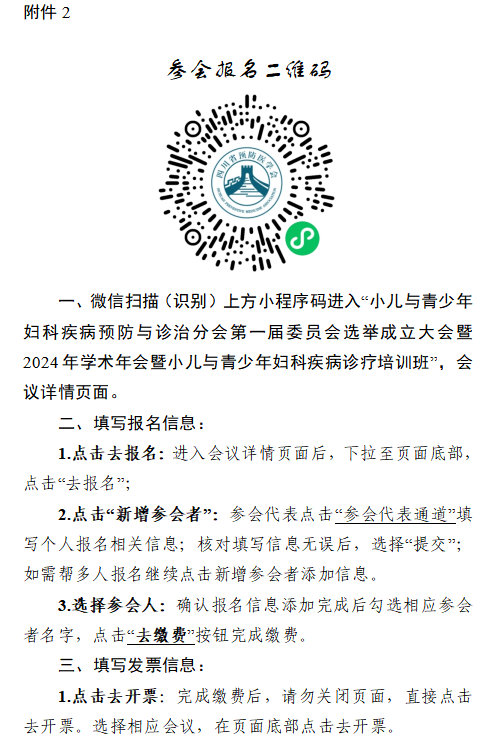 附件 2

参会报名二维码

四川省预防医学会

一、微信扫描（识别）上方小程序码进入“小儿与青少年妇科疾病预防与诊治分会第一届委员会选举成立大会暨2024年学术年会暨小儿与青少年妇科疾病诊疗培训班”，会议详情页面。

二、填写报名信息：

1.点击去报名：进入会议详情页面后，下拉至页面底部，点击“去报名”；

2.点击“新增参会者”：参会代表点击“参会代表通道”填写个人报名相关信息；核对填写信息无误后，选择“提交”；如需帮多人报名继续点击新增参会者添加信息。

3.选择参会人：确认报名信息添加完成后勾选相应参会者名字，点击“去缴费”按钮完成缴费。

三、填写发票信息：

1.点击去开票：完成缴费后，请勿关闭页面，直接点击去开票。选择相应会议，在页面底部点击去开票。